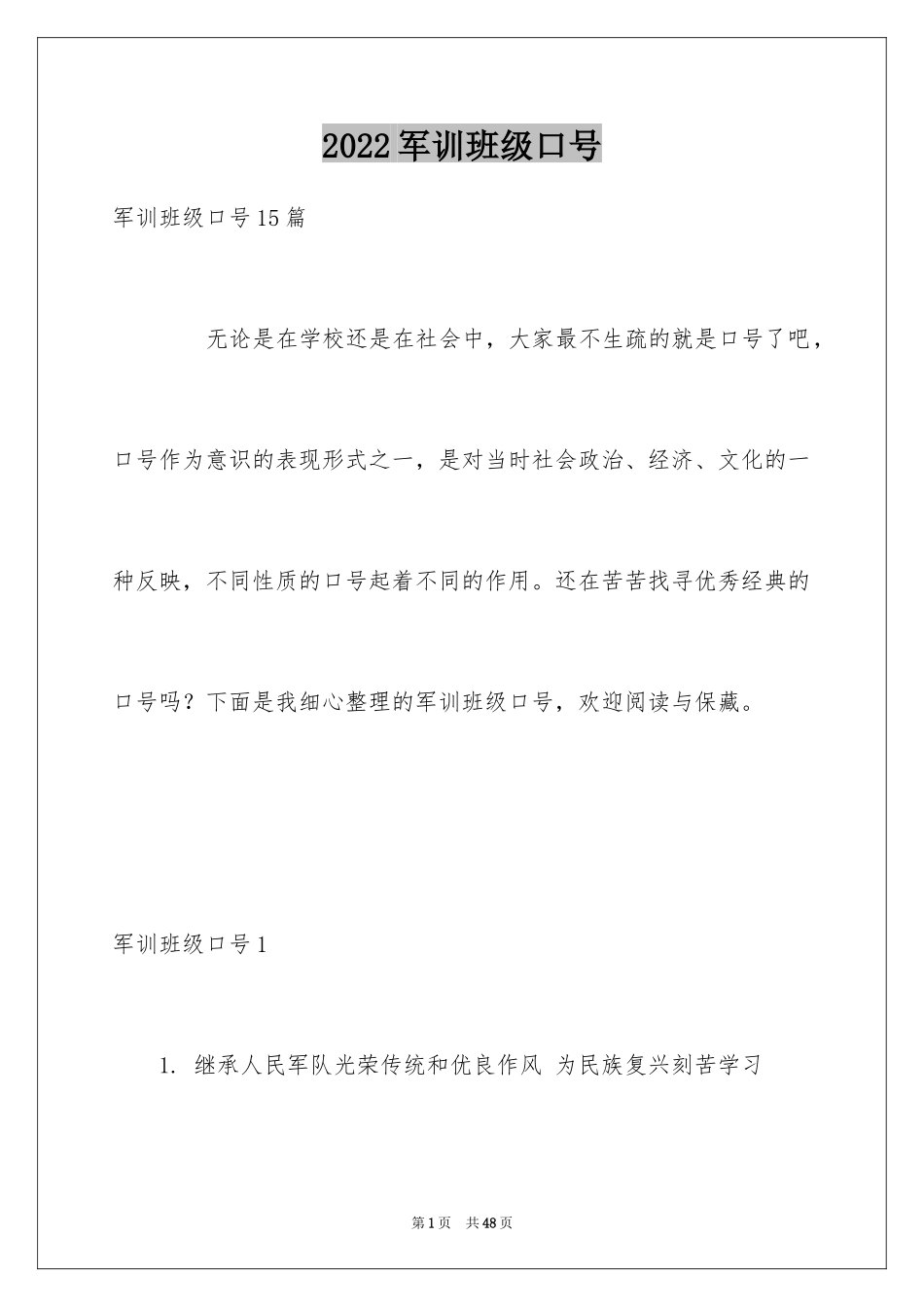 2022军训班级口号

军训班级口号15篇

无论是在学校还是在社会中，大家最不生疏的就是口号了吧，口号作为意识的表现形式之一，是对当时社会政治、经济、文化的一种反映，不同性质的口号起着不同的作用。还在苦苦找寻优秀经典的口号吗？下面是我细心整理的军训班级口号，欢迎阅读与保藏。

军训班级口号1

1. 继承人民军队光荣传统和优良作风 为民族复兴刻苦学习

第1页 共48页